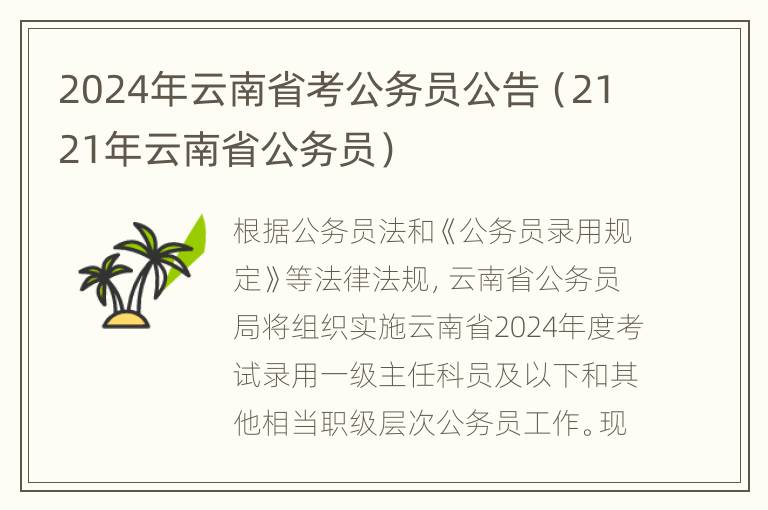 2024年云南省考公务员公告（2121年云南省公务员）

根据公务员法和《公务员录用规定》等法律法规，云南省公务员局将组织实施云南省2024年度考试录用一级主任科员及以下和其他相当职级层次公务员工作。现